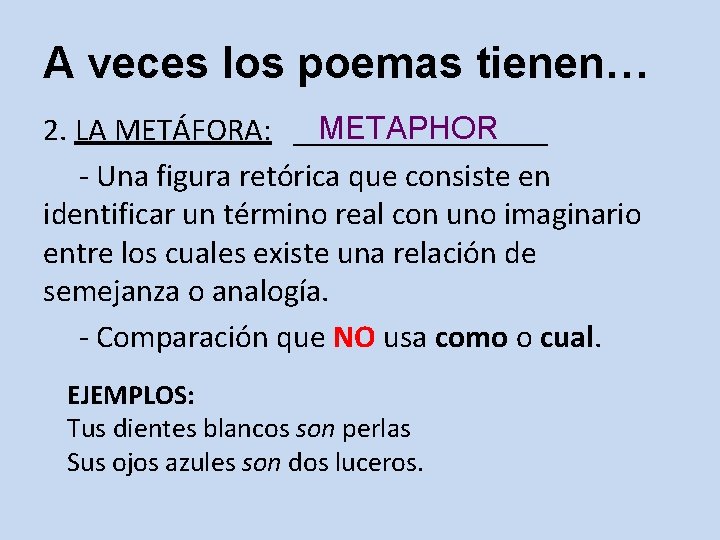 A veces los poemas tienen…

2. LA METÁFORA: METAPHOR

- Una figura retórica que consiste en identificar un término real con uno imaginario entre los cuales existe una relación de semejanza o analogía.

- Comparación que NO usa como o cual.

EJEMPLOS:
Tus dientes blancos son perlas
Sus ojos azules son dos luceros.